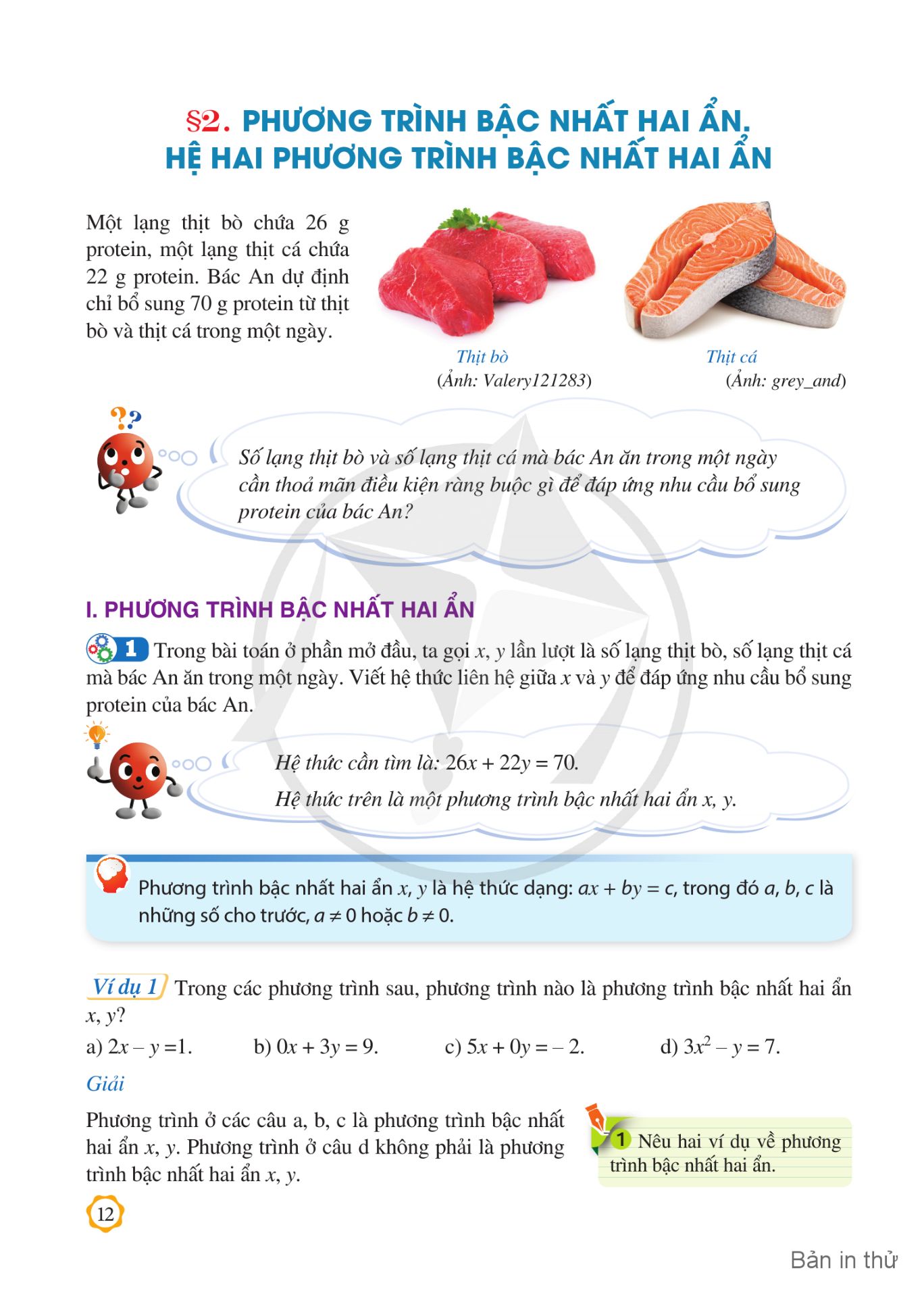 §2. PHƯƠNG TRÌNH BẬC NHẤT HAI ẨN. HỆ HAI PHƯƠNG TRÌNH BẬC NHẤT HAI ẨN

Một lạng thịt bò chứa 26 g protein, một lạng thịt cá chứa 22 g protein. Bác An dự định chỉ bổ sung 70 g protein từ thịt bò và thịt cá trong một ngày.

Thịt bò
(Ảnh: Valery121283)

Thịt cá
(Ảnh: grey_and)

Số lạng thịt bò và số lạng thịt cá mà bác An ăn trong một ngày cần thoả mãn điều kiện ràng buộc gì để đáp ứng nhu cầu bổ sung protein của bác An?

I. PHƯƠNG TRÌNH BẬC NHẤT HAI ẨN

1 Trong bài toán ở phần mở đầu, ta gọi $x$, $y$ lần lượt là số lạng thịt bò, số lạng thịt cá mà bác An ăn trong một ngày. Viết hệ thức liên hệ giữa $x$ và $y$ để đáp ứng nhu cầu bổ sung protein của bác An.

Hệ thức cần tìm là: $26x + 22y = 70$.
Hệ thức trên là một phương trình bậc nhất hai ẩn $x$, $y$.

Phương trình bậc nhất hai ẩn $x$, $y$ là hệ thức dạng: $ax + by = c$, trong đó $a$, $b$, $c$ là những số cho trước, $a \neq 0$ hoặc $b \neq 0$.

Ví dụ 1 Trong các phương trình sau, phương trình nào là phương trình bậc nhất hai ẩn $x$, $y$?

a) $2x - y = 1$.
b) $0x + 3y = 9$.
c) $5x + 0y = -2$.
d) $3x^2 - y = 7$.

Giải

Phương trình ở các câu a, b, c là phương trình bậc nhất hai ẩn $x$, $y$. Phương trình ở câu d không phải là phương trình bậc nhất hai ẩn $x$, $y$.

1 Nêu hai ví dụ về phương trình bậc nhất hai ẩn.

12

Bản in thử